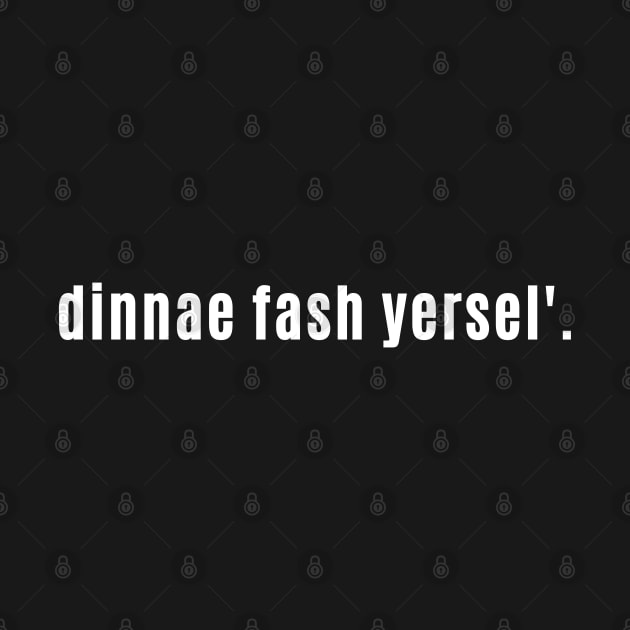 dinnae fash yersel'.